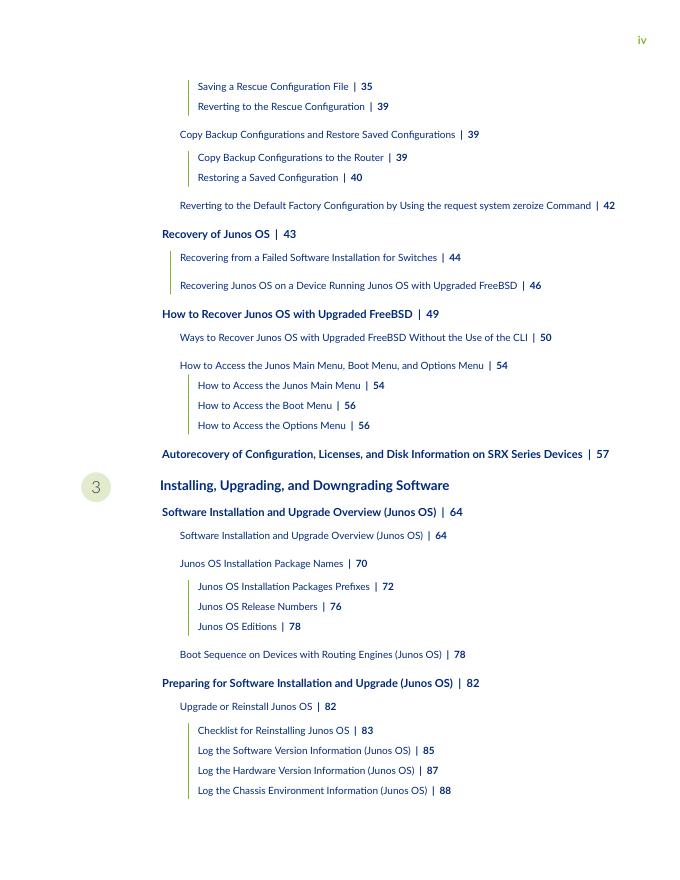 iv

Saving a Rescue Configuration File | 35

Reverting to the Rescue Configuration | 39

Copy Backup Configurations and Restore Saved Configurations | 39

Copy Backup Configurations to the Router | 39

Restoring a Saved Configuration | 40

Reverting to the Default Factory Configuration by Using the request system zeroize Command | 42

Recovery of Junos OS | 43

Recovering from a Failed Software Installation for Switches | 44

Recovering Junos OS on a Device Running Junos OS with Upgraded FreeBSD | 46

How to Recover Junos OS with Upgraded FreeBSD | 49

Ways to Recover Junos OS with Upgraded FreeBSD Without the Use of the CLI | 50

How to Access the Junos Main Menu, Boot Menu, and Options Menu | 54

How to Access the Junos Main Menu | 54

How to Access the Boot Menu | 56

How to Access the Options Menu | 56

Autorecovery of Configuration, Licenses, and Disk Information on SRX Series Devices | 57

3

Installing, Upgrading, and Downgrading Software

Software Installation and Upgrade Overview (Junos OS) | 64

Software Installation and Upgrade Overview (Junos OS) | 64

Junos OS Installation Package Names | 70

Junos OS Installation Packages Prefixes | 72

Junos OS Release Numbers | 76

Junos OS Editions | 78

Boot Sequence on Devices with Routing Engines (Junos OS) | 78

Preparing for Software Installation and Upgrade (Junos OS) | 82

Upgrade or Reinstall Junos OS | 82

Checklist for Reinstalling Junos OS | 83

Log the Software Version Information (Junos OS) | 85

Log the Hardware Version Information (Junos OS) | 87

Log the Chassis Environment Information (Junos OS) | 88